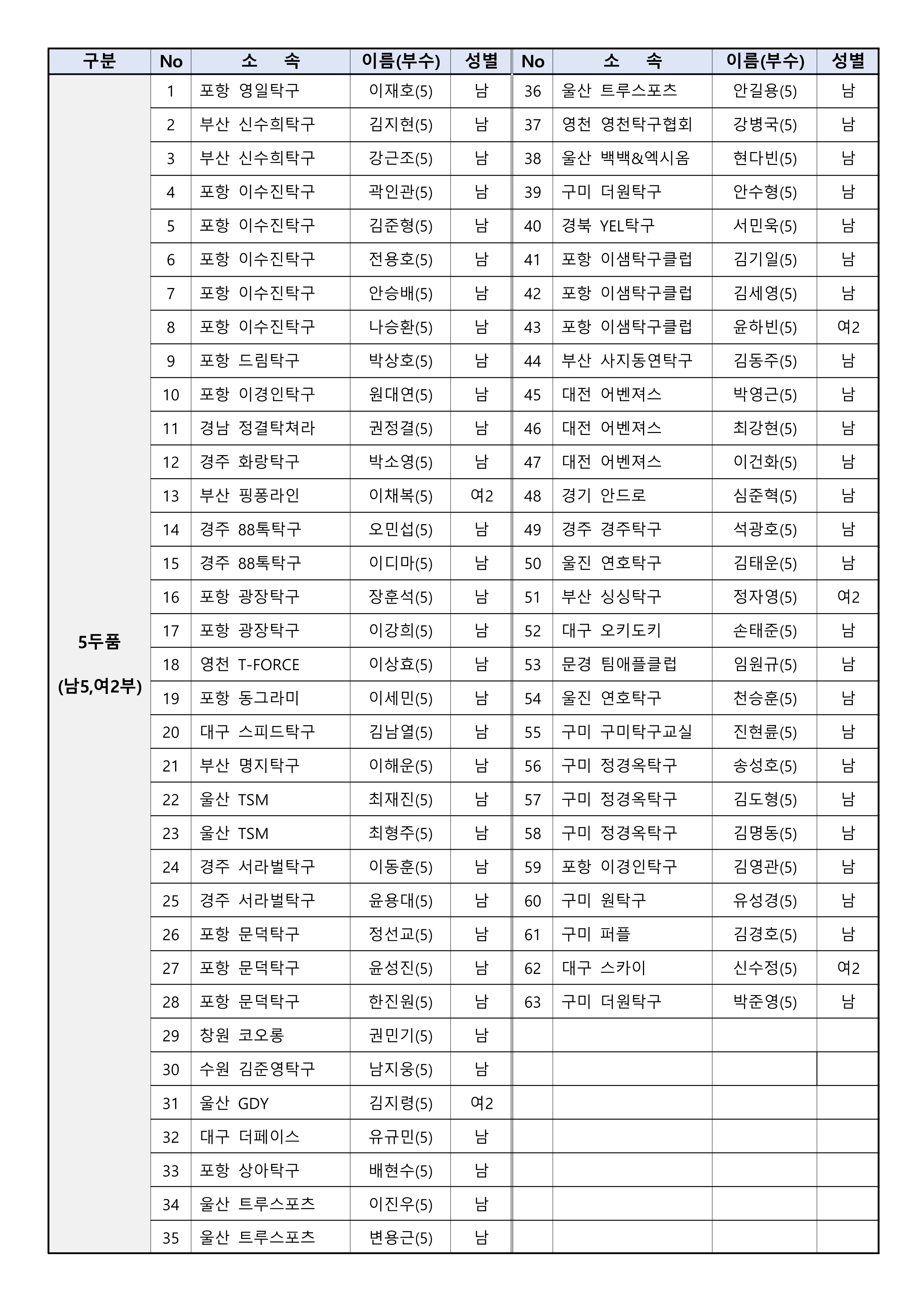 | 구분 | No | 소 속 | 이름(부수) | 성별 | No | 소 속 | 이름(부수) | 성별 |
|---|---|---|---|---|---|---|---|---|
| 5두품 (남5,여2부) | 1 | 포항 영일탁구 | 이재호(5) | 남 | 36 | 울산 트루스포츠 | 안길용(5) | 남 |
| | 2 | 부산 신수희탁구 | 김지현(5) | 남 | 37 | 영천 영천탁구협회 | 강병국(5) | 남 |
| | 3 | 부산 신수희탁구 | 강근조(5) | 남 | 38 | 울산 백백&엑시옴 | 현다빈(5) | 남 |
| | 4 | 포항 이수진탁구 | 곽인관(5) | 남 | 39 | 구미 더원탁구 | 안수형(5) | 남 |
| | 5 | 포항 이수진탁구 | 김준형(5) | 남 | 40 | 경북 YEL탁구 | 서민욱(5) | 남 |
| | 6 | 포항 이수진탁구 | 전용호(5) | 남 | 41 | 포항 이샘탁구클럽 | 김기일(5) | 남 |
| | 7 | 포항 이수진탁구 | 안승배(5) | 남 | 42 | 포항 이샘탁구클럽 | 김세영(5) | 남 |
| | 8 | 포항 이수진탁구 | 나승환(5) | 남 | 43 | 포항 이샘탁구클럽 | 윤하빈(5) | 여2 |
| | 9 | 포항 드림탁구 | 박상호(5) | 남 | 44 | 부산 사지동연탁구 | 김동주(5) | 남 |
| | 10 | 포항 이경인탁구 | 원대연(5) | 남 | 45 | 대전 어벤져스 | 박영근(5) | 남 |
| | 11 | 경남 정결탁쳐라 | 권정결(5) | 남 | 46 | 대전 어벤져스 | 최강현(5) | 남 |
| | 12 | 경주 화랑탁구 | 박소영(5) | 남 | 47 | 대전 어벤져스 | 이건화(5) | 남 |
| | 13 | 부산 핑퐁라인 | 이채복(5) | 여2 | 48 | 경기 안드로 | 심준혁(5) | 남 |
| | 14 | 경주 88톡탁구 | 오민섭(5) | 남 | 49 | 경주 경주탁구 | 석광호(5) | 남 |
| | 15 | 경주 88톡탁구 | 이디마(5) | 남 | 50 | 울진 연호탁구 | 김태운(5) | 남 |
| | 16 | 포항 광장탁구 | 장훈석(5) | 남 | 51 | 부산 싱싱탁구 | 정자영(5) | 여2 |
| | 17 | 포항 광장탁구 | 이강희(5) | 남 | 52 | 대구 오키도키 | 손태준(5) | 남 |
| | 18 | 영천 T-FORCE | 이상효(5) | 남 | 53 | 문경 팀애플클럽 | 임원규(5) | 남 |
| | 19 | 포항 동그라미 | 이세민(5) | 남 | 54 | 울진 연호탁구 | 천승훈(5) | 남 |
| | 20 | 대구 스피드탁구 | 김남열(5) | 남 | 55 | 구미 구미탁구교실 | 진현륜(5) | 남 |
| | 21 | 부산 명지탁구 | 이해운(5) | 남 | 56 | 구미 정경옥탁구 | 송성호(5) | 남 |
| | 22 | 울산 TSM | 최재진(5) | 남 | 57 | 구미 정경옥탁구 | 김도형(5) | 남 |
| | 23 | 울산 TSM | 최형주(5) | 남 | 58 | 구미 정경옥탁구 | 김명동(5) | 남 |
| | 24 | 경주 서라벌탁구 | 이동훈(5) | 남 | 59 | 포항 이경인탁구 | 김영관(5) | 남 |
| | 25 | 경주 서라벌탁구 | 윤용대(5) | 남 | 60 | 구미 원탁구 | 유성경(5) | 남 |
| | 26 | 포항 문덕탁구 | 정선교(5) | 남 | 61 | 구미 퍼플 | 김경호(5) | 남 |
| | 27 | 포항 문덕탁구 | 윤성진(5) | 남 | 62 | 대구 스카이 | 신수정(5) | 여2 |
| | 28 | 포항 문덕탁구 | 한진원(5) | 남 | 63 | 구미 더원탁구 | 박준영(5) | 남 |
| | 29 | 창원 코오롱 | 권민기(5) | 남 | | | | |
| | 30 | 수원 김준영탁구 | 남지웅(5) | 남 | | | | |
| | 31 | 울산 GDY | 김지령(5) | 여2 | | | | |
| | 32 | 대구 더페이스 | 유규민(5) | 남 | | | | |
| | 33 | 포항 상아탁구 | 배현수(5) | 남 | | | | |
| | 34 | 울산 트루스포츠 | 이진우(5) | 남 | | | | |
| | 35 | 울산 트루스포츠 | 변용근(5) | 남 | | | | |